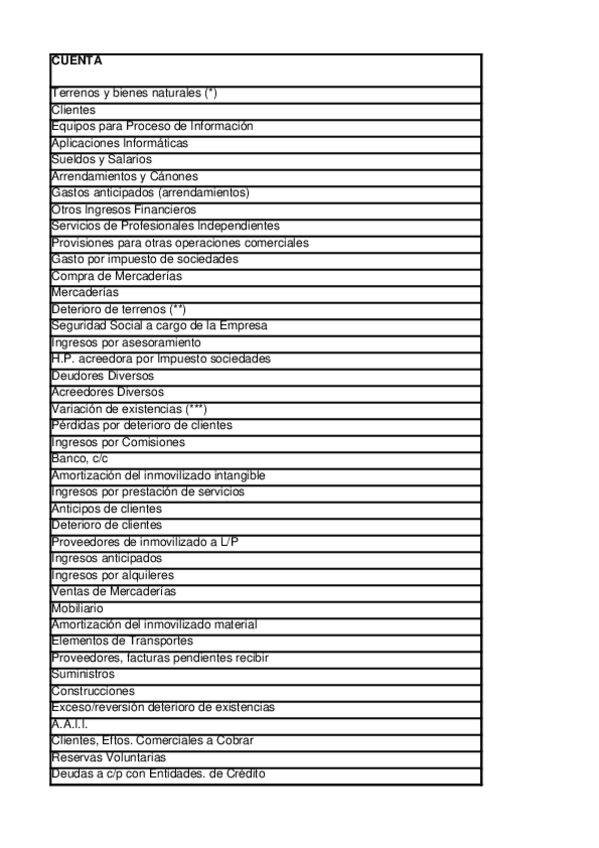 | CUENTA |
|---|
| Terrenos y bienes naturales (*) |
| Clientes |
| Equipos para Proceso de Información |
| Aplicaciones Informáticas |
| Sueldos y Salarios |
| Arrendamientos y Cánones |
| Gastos anticipados (arrendamientos) |
| Otros Ingresos Financieros |
| Servicios de Profesionales Independientes |
| Provisiones para otras operaciones comerciales |
| Gasto por impuesto de sociedades |
| Compra de Mercaderías |
| Mercaderías |
| Deterioro de terrenos (**) |
| Seguridad Social a cargo de la Empresa |
| Ingresos por asesoramiento |
| H.P. acreedora por Impuesto sociedades |
| Deudores Diversos |
| Acreedores Diversos |
| Variación de existencias (***) |
| Pérdidas por deterioro de clientes |
| Ingresos por Comisiones |
| Banco, c/c |
| Amortización del inmovilizado intangible |
| Ingresos por prestación de servicios |
| Anticipos de clientes |
| Deterioro de clientes |
| Proveedores de inmovilizado a L/P |
| Ingresos anticipados |
| Ingresos por alquileres |
| Ventas de Mercaderías |
| Mobiliario |
| Amortización del inmovilizado material |
| Elementos de Transportes |
| Proveedores, facturas pendientes recibir |
| Suministros |
| Construcciones |
| Exceso/reversión deterioro de existencias |
| A.A.I.I. |
| Clientes, Eftos. Comerciales a Cobrar |
| Reservas Voluntarias |
| Deudas a c/p con Entidades. de Crédito |